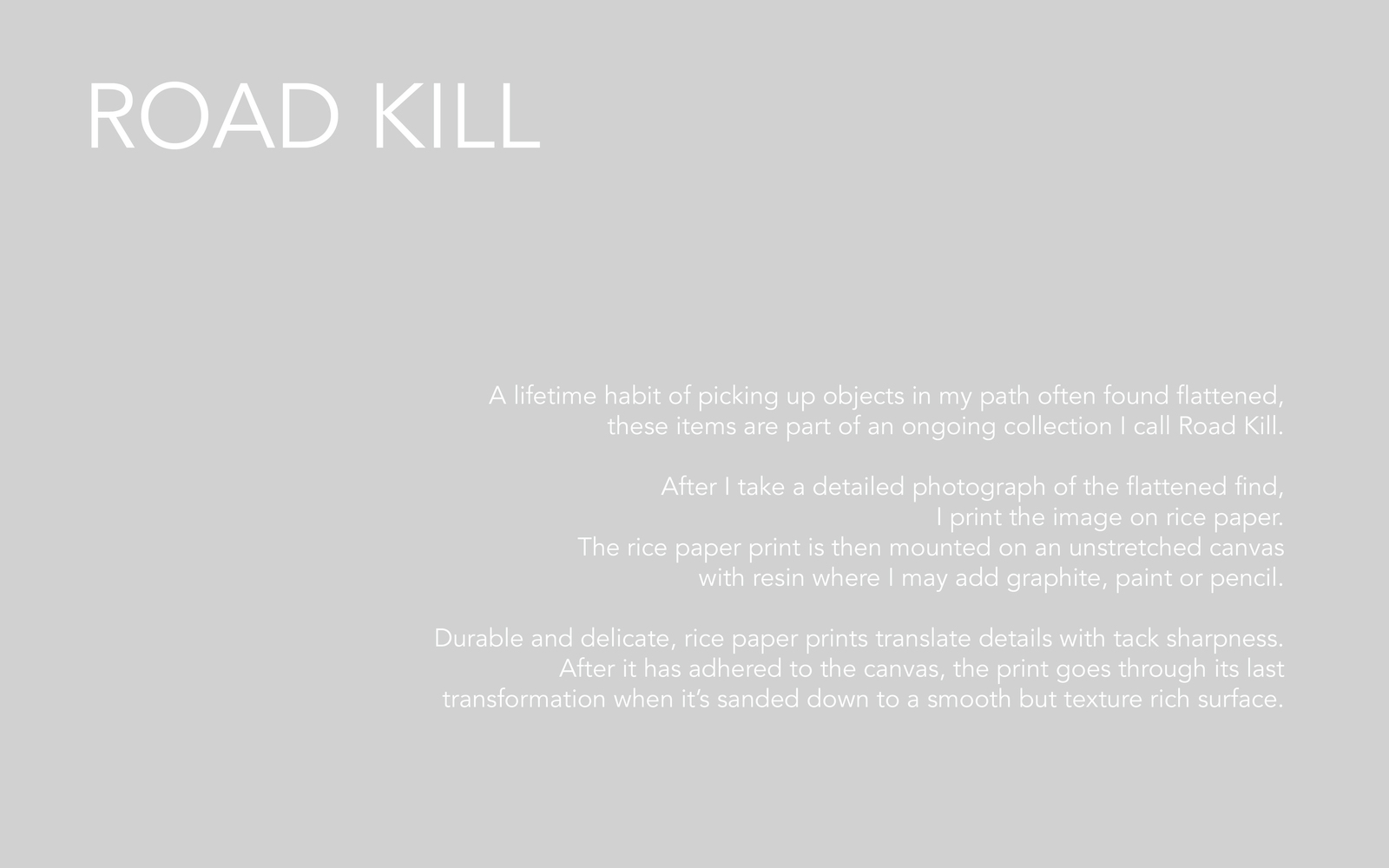 ROAD KILL

A lifetime habit of picking up objects in my path often found flattened, these items are part of an ongoing collection I call Road Kill.

After I take a detailed photograph of the flattened find, I print the image on rice paper. The rice paper print is then mounted on an unstretched canvas with resin where I may add graphite, paint or pencil.

Durable and delicate, rice paper prints translate details with tack sharpness. After it has adhered to the canvas, the print goes through its last transformation when it's sanded down to a smooth but texture rich surface.